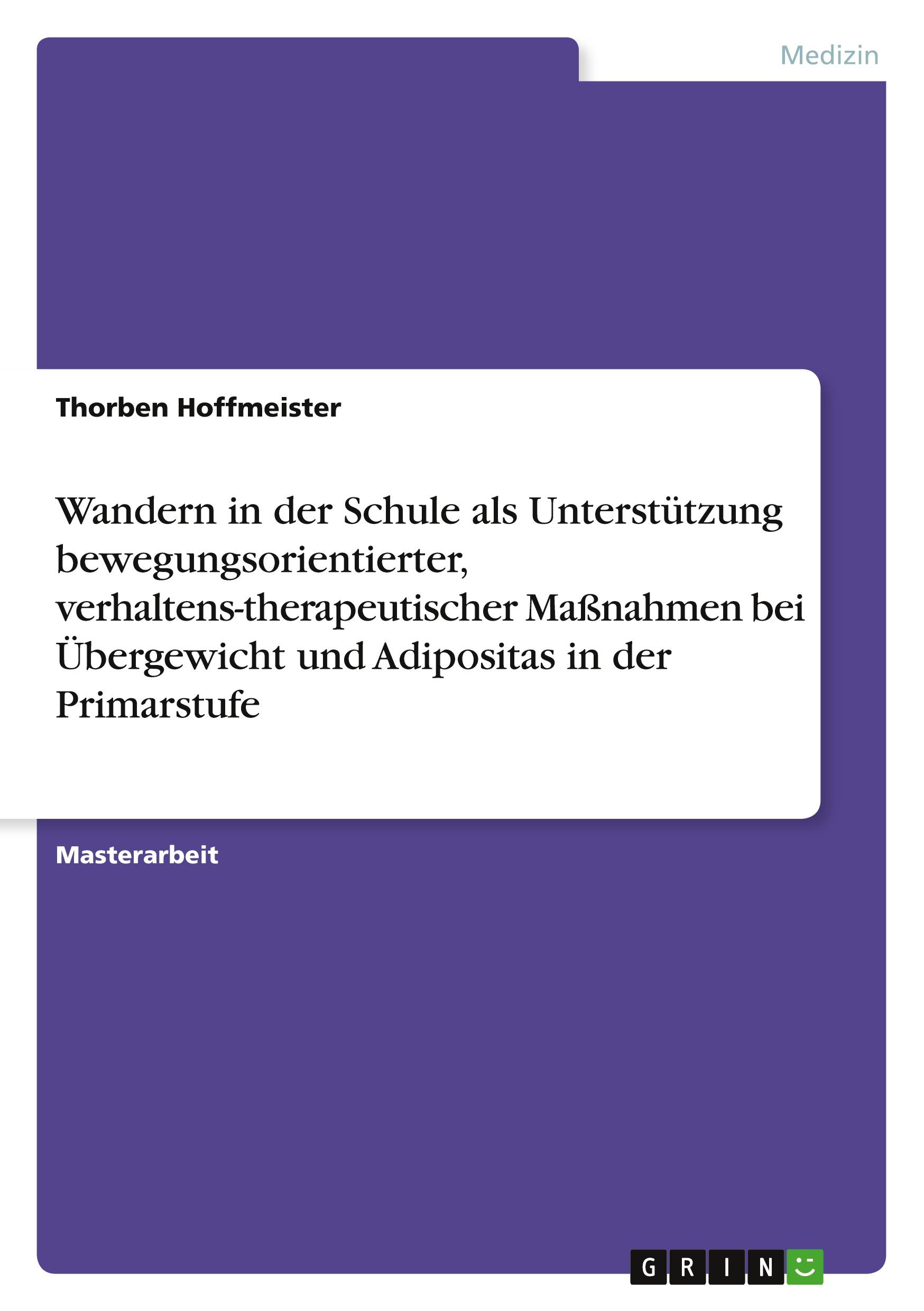 Medizin

Thorben Hoffmeister

Wandern in der Schule als Unterstützung bewegungsorientierter, verhaltens-therapeutischer Maßnahmen bei Übergewicht und Adipositas in der Primarstufe

Masterarbeit

GRIN